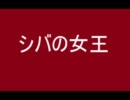 シバの女王